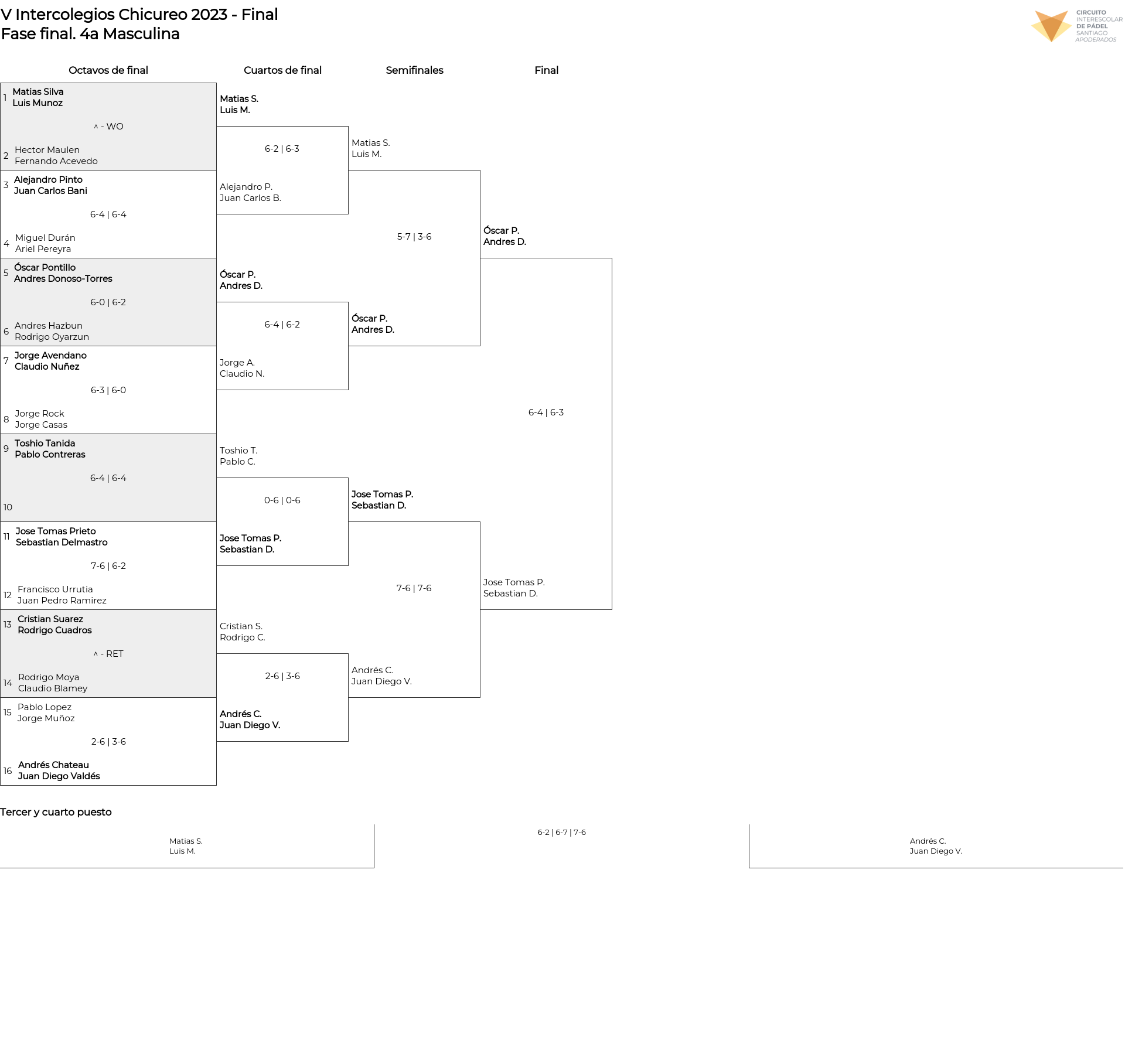 V Intercolegios Chicureo 2023 - Final
Fase final. 4a Masculina

CIRCUITO INTERESCOLAR DE PÁDEL SANTIAGO APODERADOS

Octavos de final

1 Matias Silva
Luis Munoz
^ - WO
2 Hector Maulen
Fernando Acevedo

3 Alejandro Pinto
Juan Carlos Bani
6-4 | 6-4
4 Miguel Durán
Ariel Pereyra

5 Óscar Pontillo
Andres Donoso-Torres
6-0 | 6-2
6 Andres Hazbun
Rodrigo Oyarzun

7 Jorge Avendano
Claudio Nuñez
6-3 | 6-0
8 Jorge Rock
Jorge Casas

9 Toshio Tanida
Pablo Contreras
6-4 | 6-4
10

11 Jose Tomas Prieto
Sebastian Delmastro
7-6 | 6-2
12 Francisco Urrutia
Juan Pedro Ramirez

13 Cristian Suarez
Rodrigo Cuadros
^ - RET
14 Rodrigo Moya
Claudio Blamey

15 Pablo Lopez
Jorge Muñoz
2-6 | 3-6
16 Andrés Chateau
Juan Diego Valdés

Cuartos de final

Matias S.
Luis M.
6-2 | 6-3
Alejandro P.
Juan Carlos B.

Óscar P.
Andres D.
6-4 | 6-2
Jorge A.
Claudio N.

Toshio T.
Pablo C.
0-6 | 0-6
Jose Tomas P.
Sebastian D.

Cristian S.
Rodrigo C.
2-6 | 3-6
Andrés C.
Juan Diego V.

Semifinales

Matias S.
Luis M.
5-7 | 3-6
Óscar P.
Andres D.

Jose Tomas P.
Sebastian D.
7-6 | 7-6
Andrés C.
Juan Diego V.

Final

Óscar P.
Andres D.
6-4 | 6-3
Jose Tomas P.
Sebastian D.

Tercer y cuarto puesto

Matias S.
Luis M.
6-2 | 6-7 | 7-6
Andrés C.
Juan Diego V.